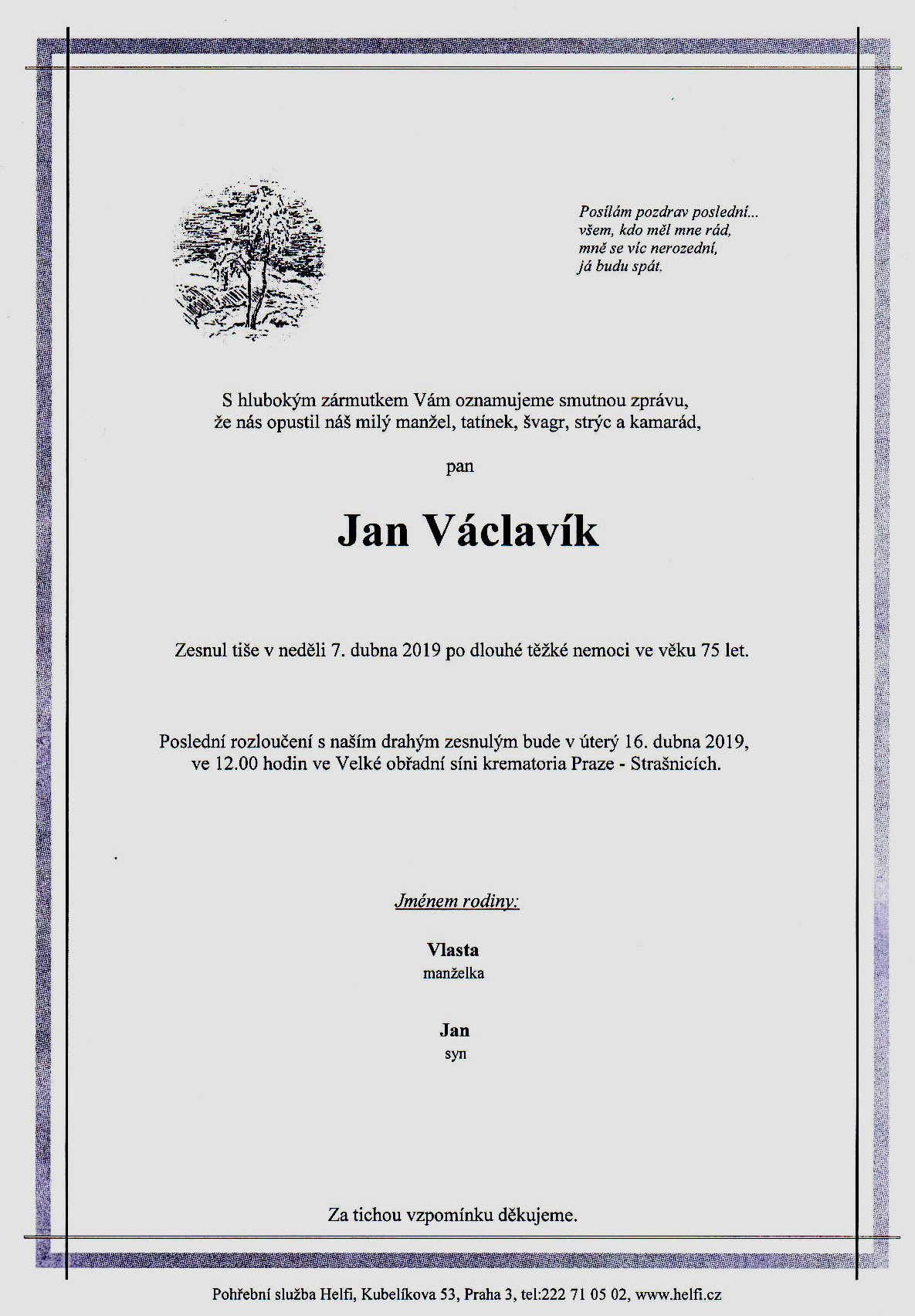 Posílám pozdrav poslední...
všem, kdo měl mne rád,
mně se víc nerozední,
já budu spát.

S hlubokým zármutkem Vám oznamujeme smutnou zprávu,
že nás opustil náš milý manžel, tatínek, švagr, strýc a kamarád,

pan

Jan Václavík

Zesnul tiše v neděli 7. dubna 2019 po dlouhé těžké nemoci ve věku 75 let.

Poslední rozloučení s naším drahým zesnulým bude v úterý 16. dubna 2019,
ve 12.00 hodin ve Velké obřadní síni krematoria Praze - Strašnicích.

Jménem rodiny:

Vlasta
manželka

Jan
syn

Za tichou vzpomínku děkujeme.

Pohřební služba Helfi, Kubelíkova 53, Praha 3, tel:222 71 05 02, www.helfi.cz